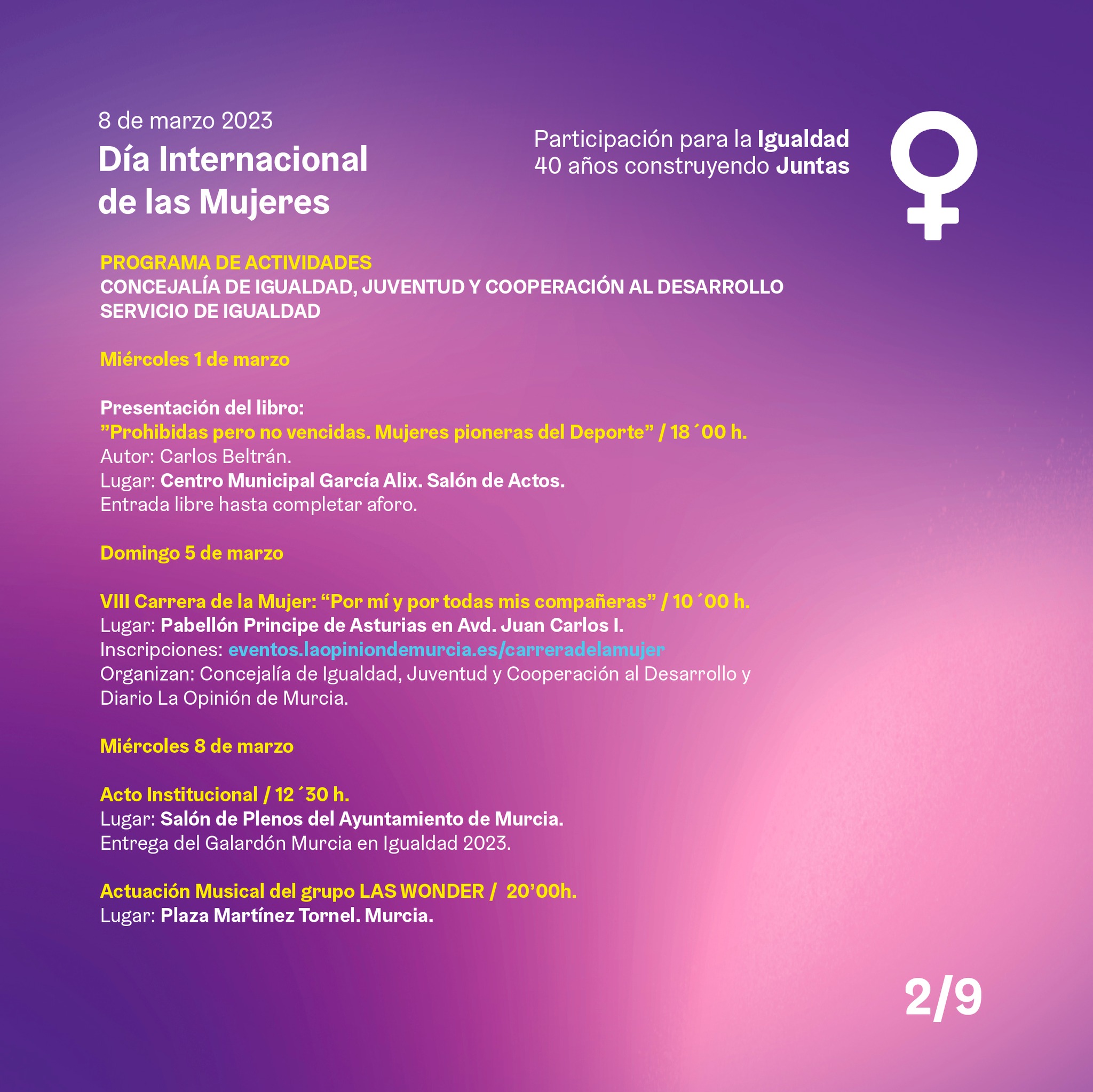 8 de marzo 2023
Día Internacional
de las Mujeres

Participación para la Igualdad
40 años construyendo Juntas

PROGRAMA DE ACTIVIDADES
CONCEJALÍA DE IGUALDAD, JUVENTUD Y COOPERACIÓN AL DESARROLLO
SERVICIO DE IGUALDAD

Miércoles 1 de marzo

Presentación del libro:
"Prohibidas pero no vencidas. Mujeres pioneras del Deporte" / 18´00 h.
Autor: Carlos Beltrán.
Lugar: Centro Municipal García Alix. Salón de Actos.
Entrada libre hasta completar aforo.

Domingo 5 de marzo

VIII Carrera de la Mujer: "Por mí y por todas mis compañeras" / 10´00 h.
Lugar: Pabellón Principe de Asturias en Avd. Juan Carlos I.
Inscripciones: eventos.laopiniondemurcia.es/carreradelamujer
Organizan: Concejalía de Igualdad, Juventud y Cooperación al Desarrollo y Diario La Opinión de Murcia.

Miércoles 8 de marzo

Acto Institucional / 12´30 h.
Lugar: Salón de Plenos del Ayuntamiento de Murcia.
Entrega del Galardón Murcia en Igualdad 2023.

Actuación Musical del grupo LAS WONDER / 20'00h.
Lugar: Plaza Martínez Tornel. Murcia.

2/9